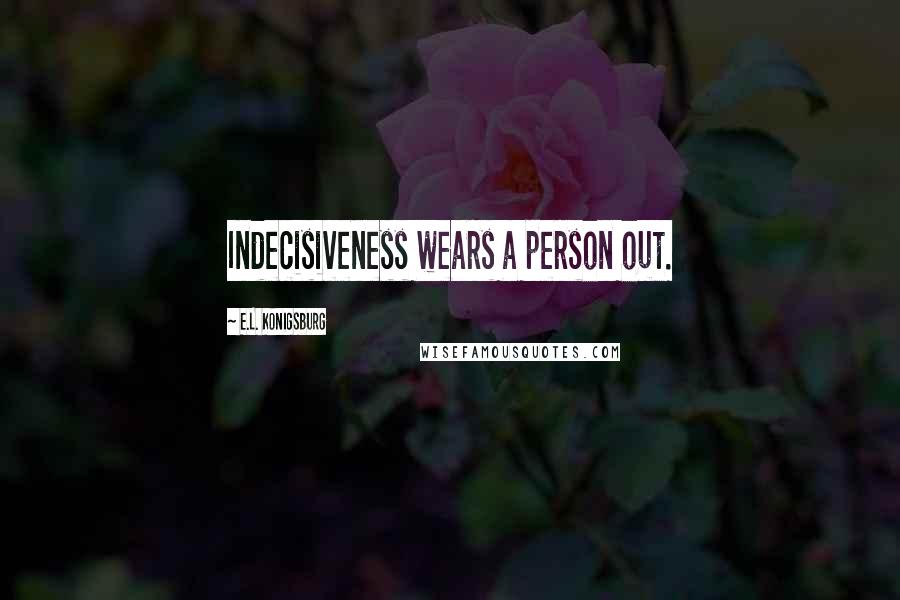 INDECISIVENESS WEARS A PERSON OUT.

~ E.L. KONIGSBURG

WISEFAMOUSQUOTES.COM